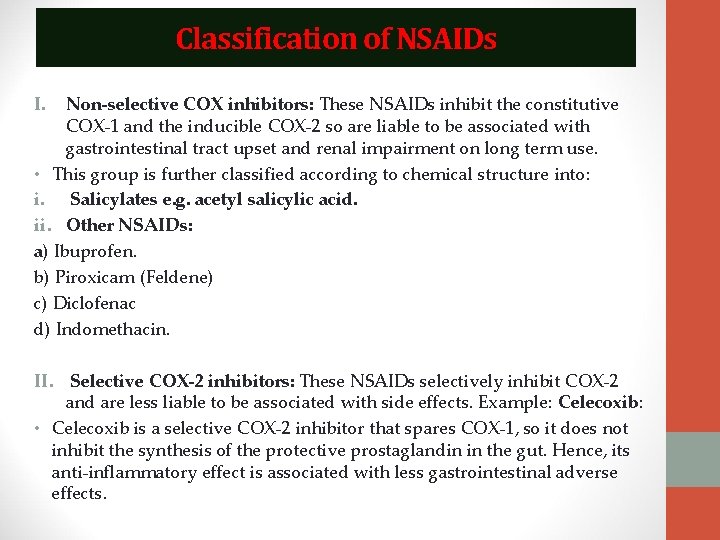 Classification of NSAIDs

I. Non-selective COX inhibitors: These NSAIDs inhibit the constitutive COX-1 and the inducible COX-2 so are liable to be associated with gastrointestinal tract upset and renal impairment on long term use.

• This group is further classified according to chemical structure into:

i. Salicylates e.g. acetyl salicylic acid.

ii. Other NSAIDs:

a) Ibuprofen.

b) Piroxicam (Feldene)

c) Diclofenac

d) Indomethacin.

II. Selective COX-2 inhibitors: These NSAIDs selectively inhibit COX-2 and are less liable to be associated with side effects. Example: Celecoxib:

• Celecoxib is a selective COX-2 inhibitor that spares COX-1, so it does not inhibit the synthesis of the protective prostaglandin in the gut. Hence, its anti-inflammatory effect is associated with less gastrointestinal adverse effects.